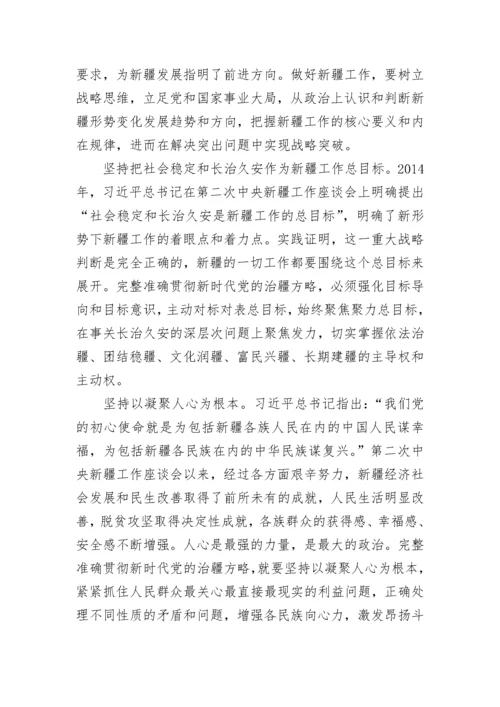 要求，为新疆发展指明了前进方向。做好新疆工作，要树立战略思维，立足党和国家事业大局，从政治上认识和判断新疆形势变化发展趋势和方向，把握新疆工作的核心要义和内在规律，进而在解决突出问题中实现战略突破。

坚持把社会稳定和长治久安作为新疆工作总目标。2014年，习近平总书记在第二次中央新疆工作座谈会上明确提出“社会稳定和长治久安是新疆工作的总目标”，明确了新形势下新疆工作的着眼点和着力点。实践证明，这一重大战略判断是完全正确的，新疆的一切工作都要围绕这个总目标来展开。完整准确贯彻新时代党的治疆方略，必须强化目标导向和目标意识，主动对标对表总目标，始终聚焦聚力总目标，在事关长治久安的深层次问题上聚焦发力，切实掌握依法治疆、团结稳疆、文化润疆、富民兴疆、长期建疆的主导权和主动权。

坚持以凝聚人心为根本。习近平总书记指出：“我们党的初心使命就是为包括新疆各族人民在内的中国人民谋幸福，为包括新疆各民族在内的中华民族谋复兴。”第二次中央新疆工作座谈会以来，经过各方面艰辛努力，新疆经济社会发展和民生改善取得了前所未有的成就，人民生活明显改善，脱贫攻坚取得决定性成就，各族群众的获得感、幸福感、安全感不断增强。人心是最强的力量，是最大的政治。完整准确贯彻新时代党的治疆方略，就要坚持以凝聚人心为根本，紧紧抓住人民群众最关心最直接最现实的利益问题，正确处理不同性质的矛盾和问题，增强各民族向心力，激发昂扬斗